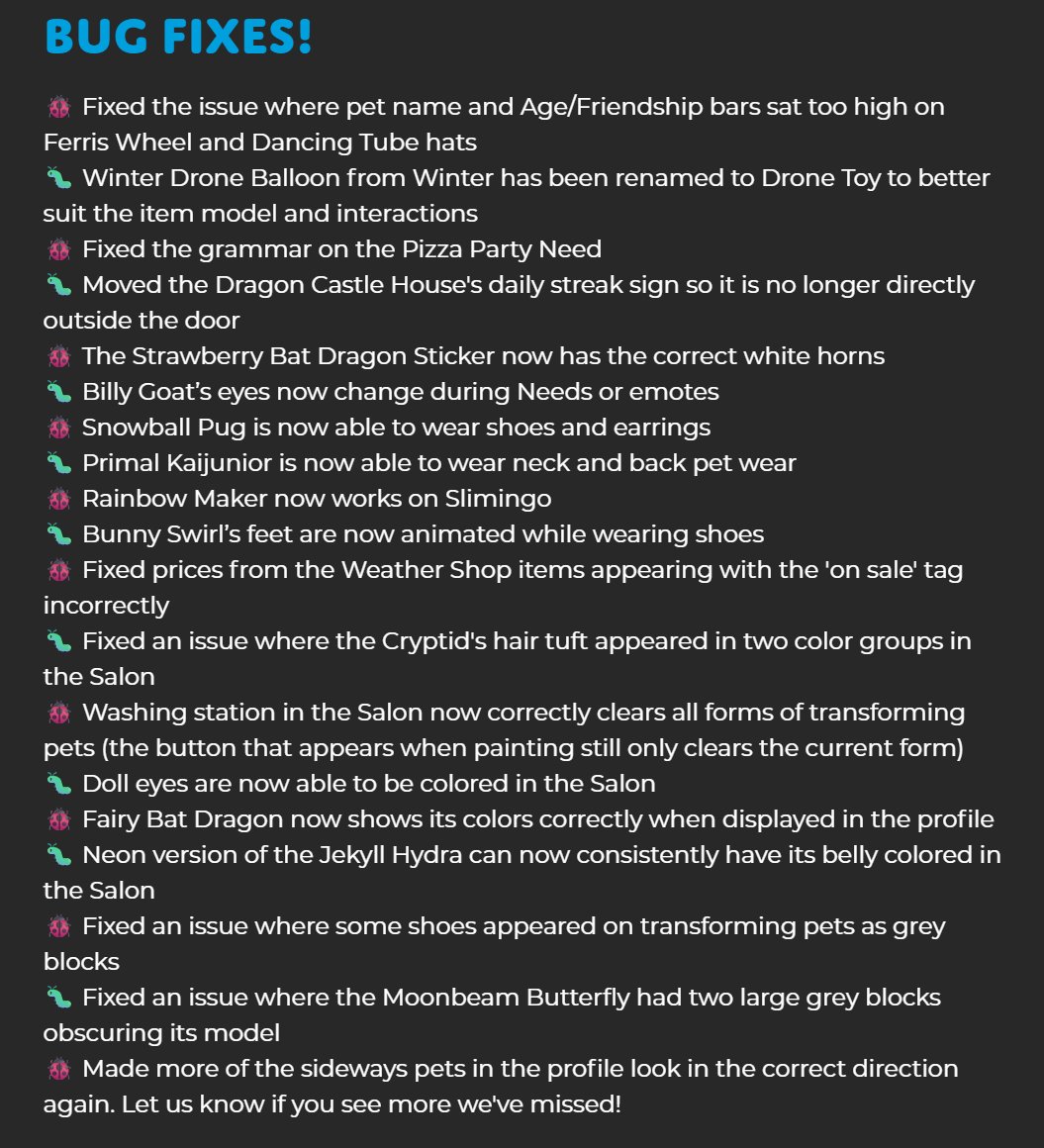 BUG FIXES!

🐞 Fixed the issue where pet name and Age/Friendship bars sat too high on Ferris Wheel and Dancing Tube hats
🐛 Winter Drone Balloon from Winter has been renamed to Drone Toy to better suit the item model and interactions
🐞 Fixed the grammar on the Pizza Party Need
🐛 Moved the Dragon Castle House's daily streak sign so it is no longer directly outside the door
🐞 The Strawberry Bat Dragon Sticker now has the correct white horns
🐛 Billy Goat's eyes now change during Needs or emotes
🐞 Snowball Pug is now able to wear shoes and earrings
🐛 Primal Kaijunior is now able to wear neck and back pet wear
🐞 Rainbow Maker now works on Slimingo
🐛 Bunny Swirl's feet are now animated while wearing shoes
🐞 Fixed prices from the Weather Shop items appearing with the 'on sale' tag incorrectly
🐛 Fixed an issue where the Cryptid's hair tuft appeared in two color groups in the Salon
🐞 Washing station in the Salon now correctly clears all forms of transforming pets (the button that appears when painting still only clears the current form)
🐛 Doll eyes are now able to be colored in the Salon
🐞 Fairy Bat Dragon now shows its colors correctly when displayed in the profile
🐛 Neon version of the Jekyll Hydra can now consistently have its belly colored in the Salon
🐞 Fixed an issue where some shoes appeared on transforming pets as grey blocks
🐛 Fixed an issue where the Moonbeam Butterfly had two large grey blocks obscuring its model
🐞 Made more of the sideways pets in the profile look in the correct direction again. Let us know if you see more we've missed!